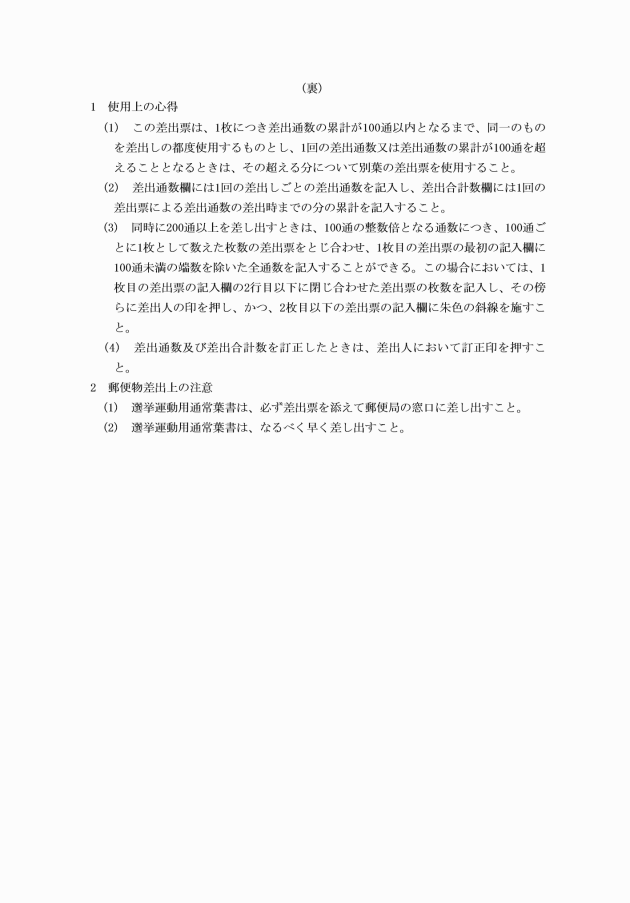 （裏）

1　使用上の心得

(1)　この差出票は、1枚につき差出通数の累計が100通以内となるまで、同一のものを差出しの都度使用するものとし、1回の差出通数又は差出通数の累計が100通を超えることとなるときは、その超える分について別葉の差出票を使用すること。

(2)　差出通数欄には1回の差出しごとの差出通数を記入し、差出合計数欄には1回の差出票による差出通数の差出時までの分の累計を記入すること。

(3)　同時に200通以上を差し出すときは、100通の整数倍となる通数につき、100通ごとに1枚として数えた枚数の差出票をとじ合わせ、1枚目の差出票の最初の記入欄に100通未満の端数を除いた全通数を記入することができる。この場合においては、1枚目の差出票の記入欄の2行目以下に閉じ合わせた差出票の枚数を記入し、その傍らに差出人の印を押し、かつ、2枚目以下の差出票の記入欄に朱色の斜線を施すこと。

(4)　差出通数及び差出合計数を訂正したときは、差出人において訂正印を押すこと。

2　郵便物差出上の注意

(1)　選挙運動用通常葉書は、必ず差出票を添えて郵便局の窓口に差し出すこと。

(2)　選挙運動用通常葉書は、なるべく早く差し出すこと。